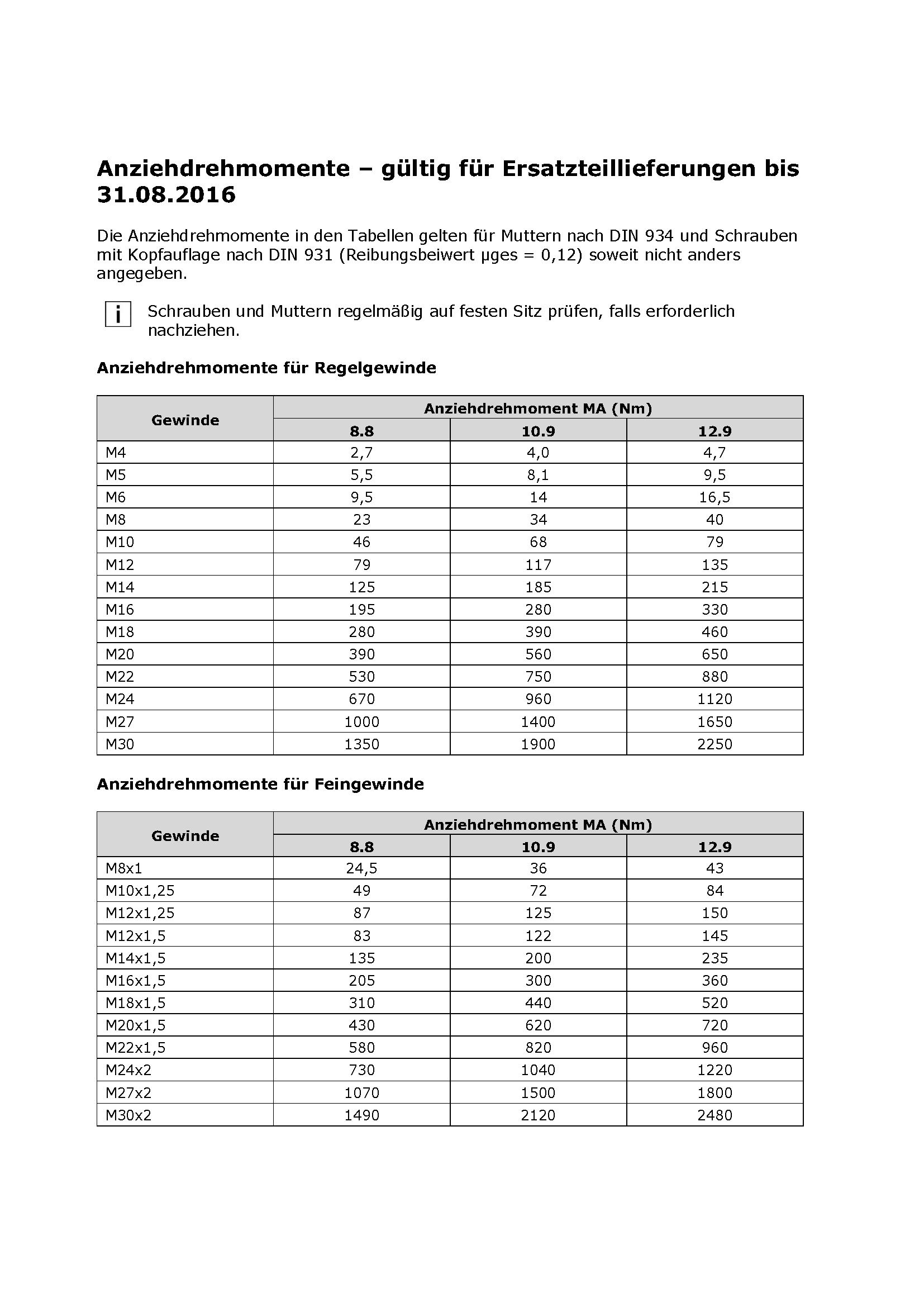 Anziehdrehmomente – gültig für Ersatzteillieferungen bis 31.08.2016

Die Anziehdrehmomente in den Tabellen gelten für Muttern nach DIN 934 und Schrauben mit Kopfauflage nach DIN 931 (Reibungsbeiwert µges = 0,12) soweit nicht anders angegeben.

i Schrauben und Muttern regelmäßig auf festen Sitz prüfen, falls erforderlich nachziehen.

Anziehdrehmomente für Regelgewinde

| Gewinde | Anziehdrehmoment MA (Nm) | | |
|---|---|---|---|
| | 8.8 | 10.9 | 12.9 |
| M4 | 2,7 | 4,0 | 4,7 |
| M5 | 5,5 | 8,1 | 9,5 |
| M6 | 9,5 | 14 | 16,5 |
| M8 | 23 | 34 | 40 |
| M10 | 46 | 68 | 79 |
| M12 | 79 | 117 | 135 |
| M14 | 125 | 185 | 215 |
| M16 | 195 | 280 | 330 |
| M18 | 280 | 390 | 460 |
| M20 | 390 | 560 | 650 |
| M22 | 530 | 750 | 880 |
| M24 | 670 | 960 | 1120 |
| M27 | 1000 | 1400 | 1650 |
| M30 | 1350 | 1900 | 2250 |

Anziehdrehmomente für Feingewinde

| Gewinde | Anziehdrehmoment MA (Nm) | | |
|---|---|---|---|
| | 8.8 | 10.9 | 12.9 |
| M8x1 | 24,5 | 36 | 43 |
| M10x1,25 | 49 | 72 | 84 |
| M12x1,25 | 87 | 125 | 150 |
| M12x1,5 | 83 | 122 | 145 |
| M14x1,5 | 135 | 200 | 235 |
| M16x1,5 | 205 | 300 | 360 |
| M18x1,5 | 310 | 440 | 520 |
| M20x1,5 | 430 | 620 | 720 |
| M22x1,5 | 580 | 820 | 960 |
| M24x2 | 730 | 1040 | 1220 |
| M27x2 | 1070 | 1500 | 1800 |
| M30x2 | 1490 | 2120 | 2480 |